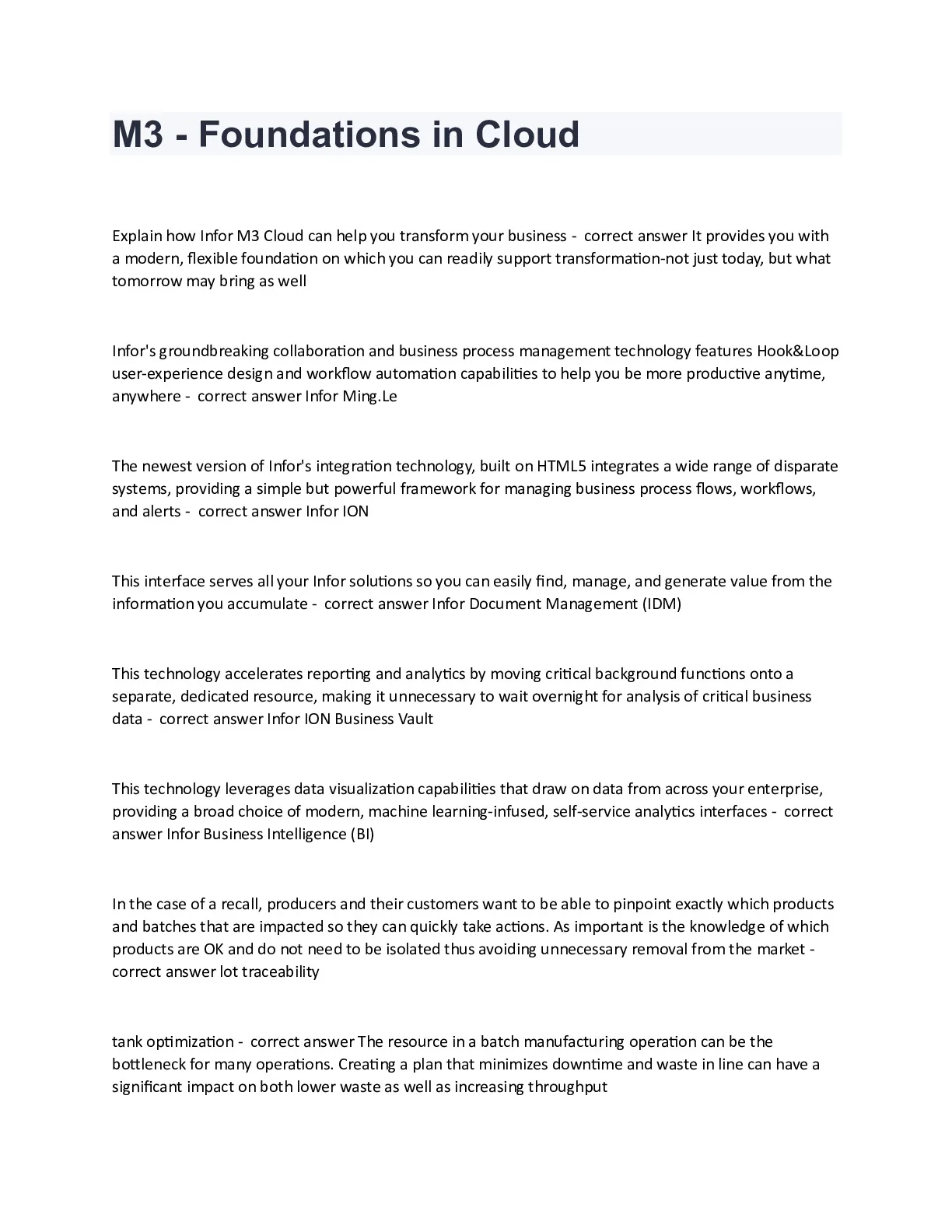 M3 - Foundations in Cloud

Explain how Infor M3 Cloud can help you transform your business - correct answer It provides you with a modern, flexible foundation on which you can readily support transformation-not just today, but what tomorrow may bring as well

Infor's groundbreaking collaboration and business process management technology features Hook&Loop user-experience design and workflow automation capabilities to help you be more productive anytime, anywhere - correct answer Infor Ming.Le

The newest version of Infor's integration technology, built on HTML5 integrates a wide range of disparate systems, providing a simple but powerful framework for managing business process flows, workflows, and alerts - correct answer Infor ION

This interface serves all your Infor solutions so you can easily find, manage, and generate value from the information you accumulate - correct answer Infor Document Management (IDM)

This technology accelerates reporting and analytics by moving critical background functions onto a separate, dedicated resource, making it unnecessary to wait overnight for analysis of critical business data - correct answer Infor ION Business Vault

This technology leverages data visualization capabilities that draw on data from across your enterprise, providing a broad choice of modern, machine learning-infused, self-service analytics interfaces - correct answer Infor Business Intelligence (BI)

In the case of a recall, producers and their customers want to be able to pinpoint exactly which products and batches that are impacted so they can quickly take actions. As important is the knowledge of which products are OK and do not need to be isolated thus avoiding unnecessary removal from the market - correct answer lot traceability

tank optimization - correct answer The resource in a batch manufacturing operation can be the bottleneck for many operations. Creating a plan that minimizes downtime and waste in line can have a significant impact on both lower waste as well as increasing throughput